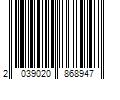 2 039020 868947